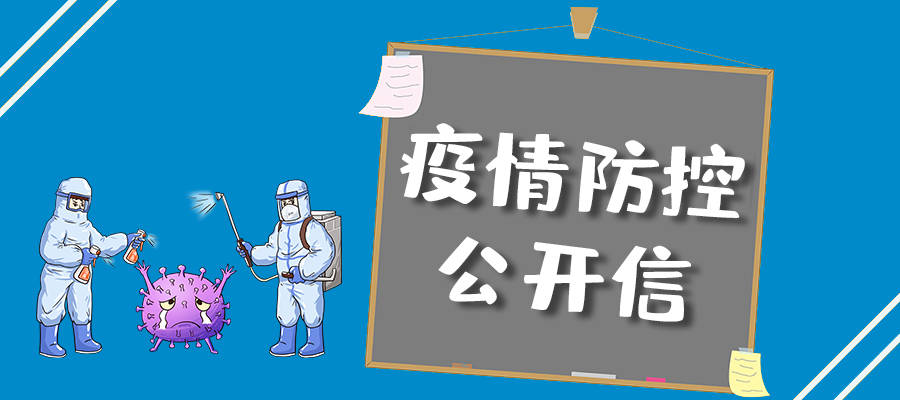 疫情防控
公开信